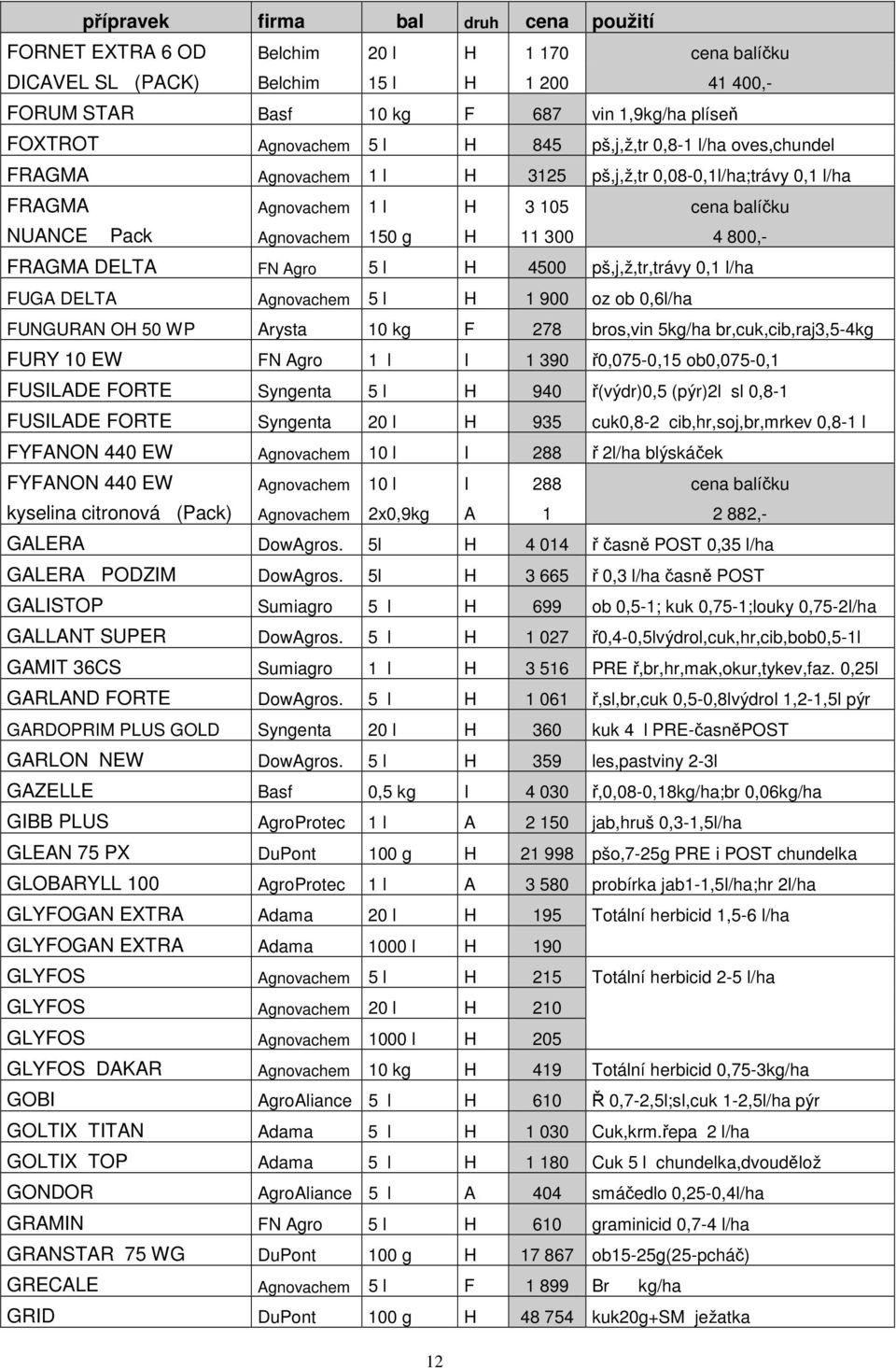 | přípravek | firma | bal | druh | cena | použití |
|---|---|---|---|---|---|
| FORNET EXTRA 6 OD | Belchim | 20 l | H | 1 170 | cena balíčku |
| DICAVEL SL (PACK) | Belchim | 15 l | H | 1 200 | 41 400,- |
| FORUM STAR | Basf | 10 kg | F | 687 | vin 1,9kg/ha plíseň |
| FOXTROT | Agnovachem | 5 l | H | 845 | pš,j,ž,tr 0,8-1 l/ha oves,chundel |
| FRAGMA | Agnovachem | 1 l | H | 3125 | pš,j,ž,tr 0,08-0,1l/ha;trávy 0,1 l/ha |
| FRAGMA | Agnovachem | 1 l | H | 3 105 | cena balíčku |
| NUANCE Pack | Agnovachem | 150 g | H | 11 300 | 4 800,- |
| FRAGMA DELTA | FN Agro | 5 l | H | 4500 | pš,j,ž,tr,trávy 0,1 l/ha |
| FUGA DELTA | Agnovachem | 5 l | H | 1 900 | oz ob 0,6l/ha |
| FUNGURAN OH 50 WP | Arysta | 10 kg | F | 278 | bros,vin 5kg/ha br,cuk,cib,raj3,5-4kg |
| FURY 10 EW | FN Agro | 1 l | I | 1 390 | ř0,075-0,15 ob0,075-0,1 |
| FUSILADE FORTE | Syngenta | 5 l | H | 940 | ř(výdr)0,5 (pýr)2l sl 0,8-1 |
| FUSILADE FORTE | Syngenta | 20 l | H | 935 | cuk0,8-2 cib,hr,soj,br,mrkev 0,8-1 l |
| FYFANON 440 EW | Agnovachem | 10 l | I | 288 | ř 2l/ha blýskáček |
| FYFANON 440 EW | Agnovachem | 10 l | I | 288 | cena balíčku |
| kyselina citronová (Pack) | Agnovachem | 2x0,9kg | A | 1 | 2 882,- |
| GALERA | DowAgros. | 5l | H | 4 014 | ř časně POST 0,35 l/ha |
| GALERA PODZIM | DowAgros. | 5l | H | 3 665 | ř 0,3 l/ha časně POST |
| GALISTOP | Sumiagro | 5 l | H | 699 | ob 0,5-1; kuk 0,75-1;louky 0,75-2l/ha |
| GALLANT SUPER | DowAgros. | 5 l | H | 1 027 | ř0,4-0,5lvýdrol,cuk,hr,cib,bob0,5-1l |
| GAMIT 36CS | Sumiagro | 1 l | H | 3 516 | PRE ř,br,hr,mak,okur,tykev,faz. 0,25l |
| GARLAND FORTE | DowAgros. | 5 l | H | 1 061 | ř,sl,br,cuk 0,5-0,8lvýdrol 1,2-1,5l pýr |
| GARDOPRIM PLUS GOLD | Syngenta | 20 l | H | 360 | kuk 4 l PRE-časněPOST |
| GARLON NEW | DowAgros. | 5 l | H | 359 | les,pastviny 2-3l |
| GAZELLE | Basf | 0,5 kg | I | 4 030 | ř,0,08-0,18kg/ha;br 0,06kg/ha |
| GIBB PLUS | AgroProtec | 1 l | A | 2 150 | jab,hruš 0,3-1,5l/ha |
| GLEAN 75 PX | DuPont | 100 g | H | 21 998 | pšo,7-25g PRE i POST chundelka |
| GLOBARYLL 100 | AgroProtec | 1 l | A | 3 580 | probírka jab1-1,5l/ha;hr 2l/ha |
| GLYFOGAN EXTRA | Adama | 20 l | H | 195 | Totální herbicid 1,5-6 l/ha |
| GLYFOGAN EXTRA | Adama | 1000 l | H | 190 | |
| GLYFOS | Agnovachem | 5 l | H | 215 | Totální herbicid 2-5 l/ha |
| GLYFOS | Agnovachem | 20 l | H | 210 | |
| GLYFOS | Agnovachem | 1000 l | H | 205 | |
| GLYFOS DAKAR | Agnovachem | 10 kg | H | 419 | Totální herbicid 0,75-3kg/ha |
| GOBI | AgroAliance | 5 l | H | 610 | Ř 0,7-2,5l;sl,cuk 1-2,5l/ha pýr |
| GOLTIX TITAN | Adama | 5 l | H | 1 030 | Cuk,krm.řepa 2 l/ha |
| GOLTIX TOP | Adama | 5 l | H | 1 180 | Cuk 5 l chundelka,dvoudělož |
| GONDOR | AgroAliance | 5 l | A | 404 | smáčedlo 0,25-0,4l/ha |
| GRAMIN | FN Agro | 5 l | H | 610 | graminicid 0,7-4 l/ha |
| GRANSTAR 75 WG | DuPont | 100 g | H | 17 867 | ob15-25g(25-pcháč) |
| GRECALE | Agnovachem | 5 l | F | 1 899 | Br kg/ha |
| GRID | DuPont | 100 g | H | 48 754 | kuk20g+SM ježatka |

12